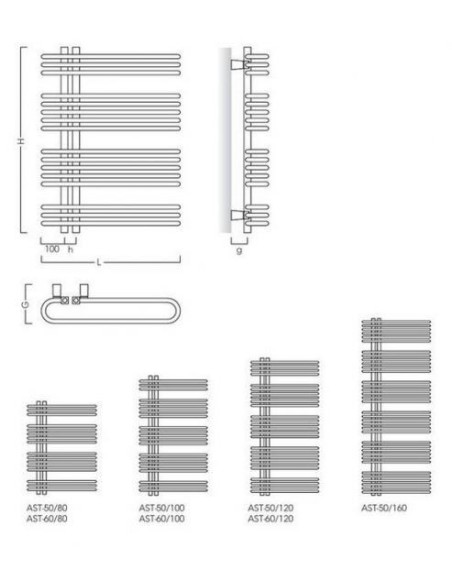 H

100 h

L

g

G

AST-50/80
AST-60/80

AST-50/100
AST-60/100

AST-50/120
AST-60/120

AST-50/160